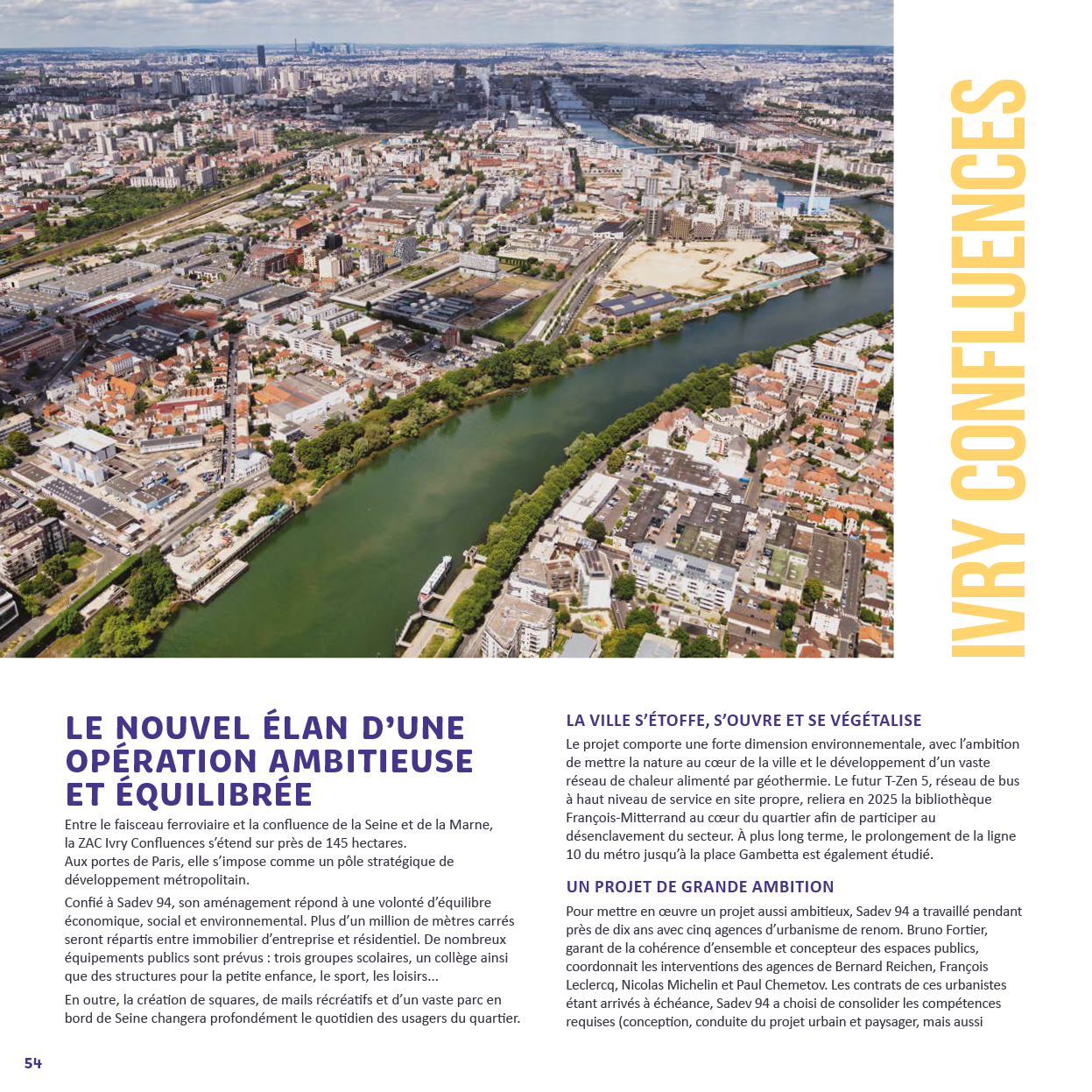 IVRY CONFLUENCES

LE NOUVEL ÉLAN D'UNE OPÉRATION AMBITIEUSE ET ÉQUILIBRÉE

Entre le faisceau ferroviaire et la confluence de la Seine et de la Marne, la ZAC Ivry Confluences s'étend sur près de 145 hectares.
Aux portes de Paris, elle s'impose comme un pôle stratégique de développement métropolitain.

Confié à Sadev 94, son aménagement répond à une volonté d'équilibre économique, social et environnemental. Plus d'un million de mètres carrés seront répartis entre immobilier d'entreprise et résidentiel. De nombreux équipements publics sont prévus : trois groupes scolaires, un collège ainsi que des structures pour la petite enfance, le sport, les loisirs...

En outre, la création de squares, de mails récréatifs et d'un vaste parc en bord de Seine changera profondément le quotidien des usagers du quartier.

LA VILLE S'ÉTOFFE, S'OUVRE ET SE VÉGÉTALISE

Le projet comporte une forte dimension environnementale, avec l'ambition de mettre la nature au cœur de la ville et le développement d'un vaste réseau de chaleur alimenté par géothermie. Le futur T-Zen 5, réseau de bus à haut niveau de service en site propre, reliera en 2025 la bibliothèque François-Mitterrand au cœur du quartier afin de participer au désenclavement du secteur. À plus long terme, le prolongement de la ligne 10 du métro jusqu'à la place Gambetta est également étudié.

UN PROJET DE GRANDE AMBITION

Pour mettre en œuvre un projet aussi ambitieux, Sadev 94 a travaillé pendant près de dix ans avec cinq agences d'urbanisme de renom. Bruno Fortier, garant de la cohérence d'ensemble et concepteur des espaces publics, coordonnait les interventions des agences de Bernard Reichen, François Leclercq, Nicolas Michelin et Paul Chemetov. Les contrats de ces urbanistes étant arrivés à échéance, Sadev 94 a choisi de consolider les compétences requises (conception, conduite du projet urbain et paysager, mais aussi

54